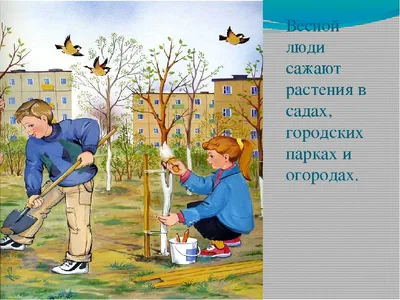 Весной люди сажают растения в садах, городских парках и огородах.